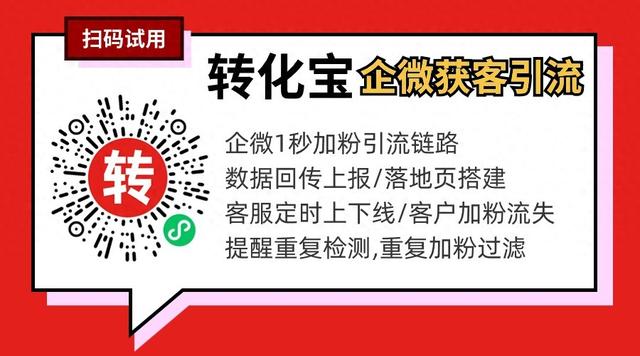 扫码试用

转化宝 企微获客引流

转

企微1秒加粉引流链路
数据回传上报/落地页搭建
客服定时上下线/客户加粉流失
提醒重复检测,重复加粉过滤